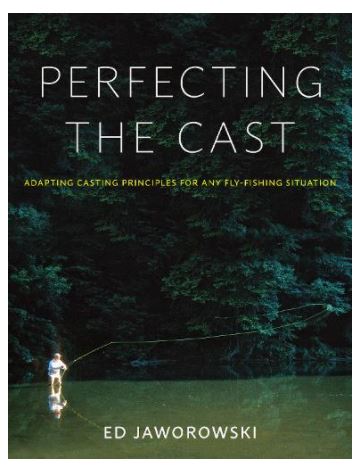 PERFECTING
THE CAST

ADAPTING CASTING PRINCIPLES FOR ANY FLY-FISHING SITUATION

ED JAWOROWSKI